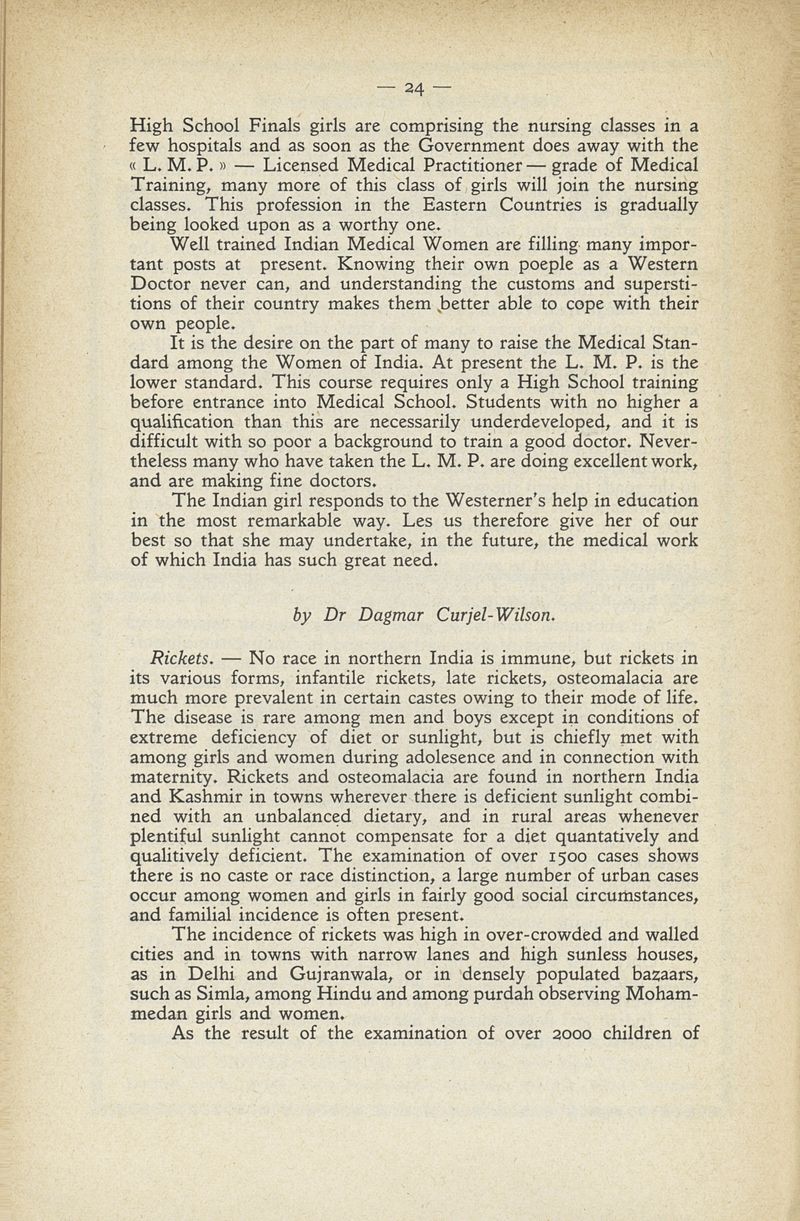 — 24 —

High School Finals girls are comprising the nursing classes in a few hospitals and as soon as the Government does away with the « L. M. P. » — Licensed Medical Practitioner — grade of Medical Training, many more of this class of girls will join the nursing classes. This profession in the Eastern Countries is gradually being looked upon as a worthy one.

Well trained Indian Medical Women are filling many important posts at present. Knowing their own poeple as a Western Doctor never can, and understanding the customs and superstitions of their country makes them better able to cope with their own people.

It is the desire on the part of many to raise the Medical Standard among the Women of India. At present the L. M. P. is the lower standard. This course requires only a High School training before entrance into Medical School. Students with no higher a qualification than this are necessarily underdeveloped, and it is difficult with so poor a background to train a good doctor. Nevertheless many who have taken the L. M. P. are doing excellent work, and are making fine doctors.

The Indian girl responds to the Westerner's help in education in the most remarkable way. Les us therefore give her of our best so that she may undertake, in the future, the medical work of which India has such great need.

by Dr Dagmar Curjel-Wilson.

Rickets. — No race in northern India is immune, but rickets in its various forms, infantile rickets, late rickets, osteomalacia are much more prevalent in certain castes owing to their mode of life. The disease is rare among men and boys except in conditions of extreme deficiency of diet or sunlight, but is chiefly met with among girls and women during adolesence and in connection with maternity. Rickets and osteomalacia are found in northern India and Kashmir in towns wherever there is deficient sunlight combined with an unbalanced dietary, and in rural areas whenever plentiful sunlight cannot compensate for a diet quantatively and qualitively deficient. The examination of over 1500 cases shows there is no caste or race distinction, a large number of urban cases occur among women and girls in fairly good social circumstances, and familial incidence is often present.

The incidence of rickets was high in over-crowded and walled cities and in towns with narrow lanes and high sunless houses, as in Delhi and Gujranwala, or in densely populated bazaars, such as Simla, among Hindu and among purdah observing Mohammedan girls and women.

As the result of the examination of over 2000 children of